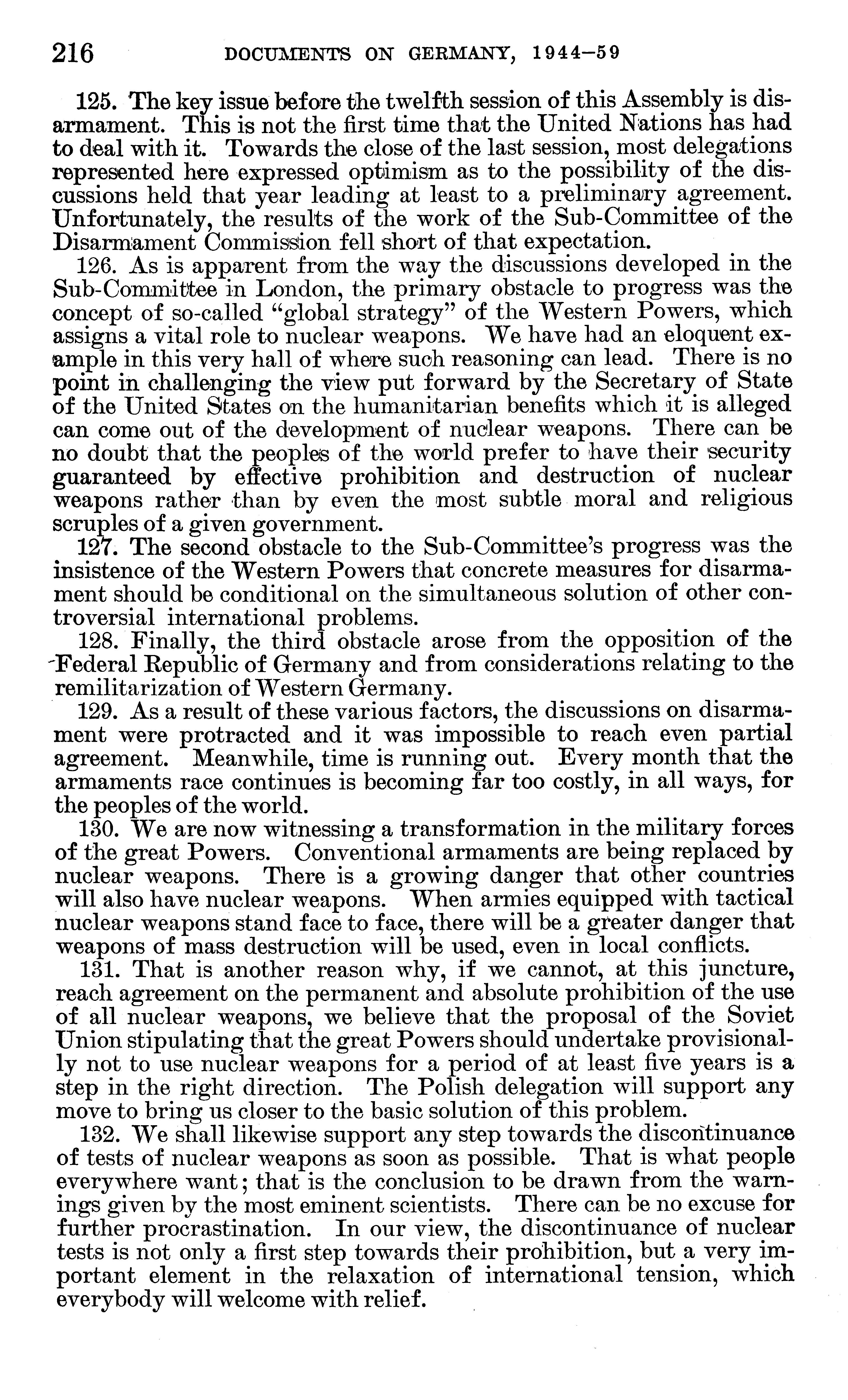 216 DOCUMENTS ON GERMANY, 1944–59

125. The key issue before the twelfth session of this Assembly is disarmament. This is not the first time that the United Nations has had to deal with it. Towards the close of the last session, most delegations represented here expressed optimism as to the possibility of the discussions held that year leading at least to a preliminary agreement. Unfortunately, the results of the work of the Sub-Committee of the Disarmament Commission fell short of that expectation.

126. As is apparent from the way the discussions developed in the Sub-Committee in London, the primary obstacle to progress was the concept of so-called "global strategy" of the Western Powers, which assigns a vital role to nuclear weapons. We have had an eloquent example in this very hall of where such reasoning can lead. There is no point in challenging the view put forward by the Secretary of State of the United States on the humanitarian benefits which it is alleged can come out of the development of nuclear weapons. There can be no doubt that the peoples of the world prefer to have their security guaranteed by effective prohibition and destruction of nuclear weapons rather than by even the most subtle moral and religious scruples of a given government.

127. The second obstacle to the Sub-Committee's progress was the insistence of the Western Powers that concrete measures for disarmament should be conditional on the simultaneous solution of other controversial international problems.

128. Finally, the third obstacle arose from the opposition of the Federal Republic of Germany and from considerations relating to the remilitarization of Western Germany.

129. As a result of these various factors, the discussions on disarmament were protracted and it was impossible to reach even partial agreement. Meanwhile, time is running out. Every month that the armaments race continues is becoming far too costly, in all ways, for the peoples of the world.

130. We are now witnessing a transformation in the military forces of the great Powers. Conventional armaments are being replaced by nuclear weapons. There is a growing danger that other countries will also have nuclear weapons. When armies equipped with tactical nuclear weapons stand face to face, there will be a greater danger that weapons of mass destruction will be used, even in local conflicts.

131. That is another reason why, if we cannot, at this juncture, reach agreement on the permanent and absolute prohibition of the use of all nuclear weapons, we believe that the proposal of the Soviet Union stipulating that the great Powers should undertake provisionally not to use nuclear weapons for a period of at least five years is a step in the right direction. The Polish delegation will support any move to bring us closer to the basic solution of this problem.

132. We shall likewise support any step towards the discontinuance of tests of nuclear weapons as soon as possible. That is what people everywhere want; that is the conclusion to be drawn from the warnings given by the most eminent scientists. There can be no excuse for further procrastination. In our view, the discontinuance of nuclear tests is not only a first step towards their prohibition, but a very important element in the relaxation of international tension, which everybody will welcome with relief.